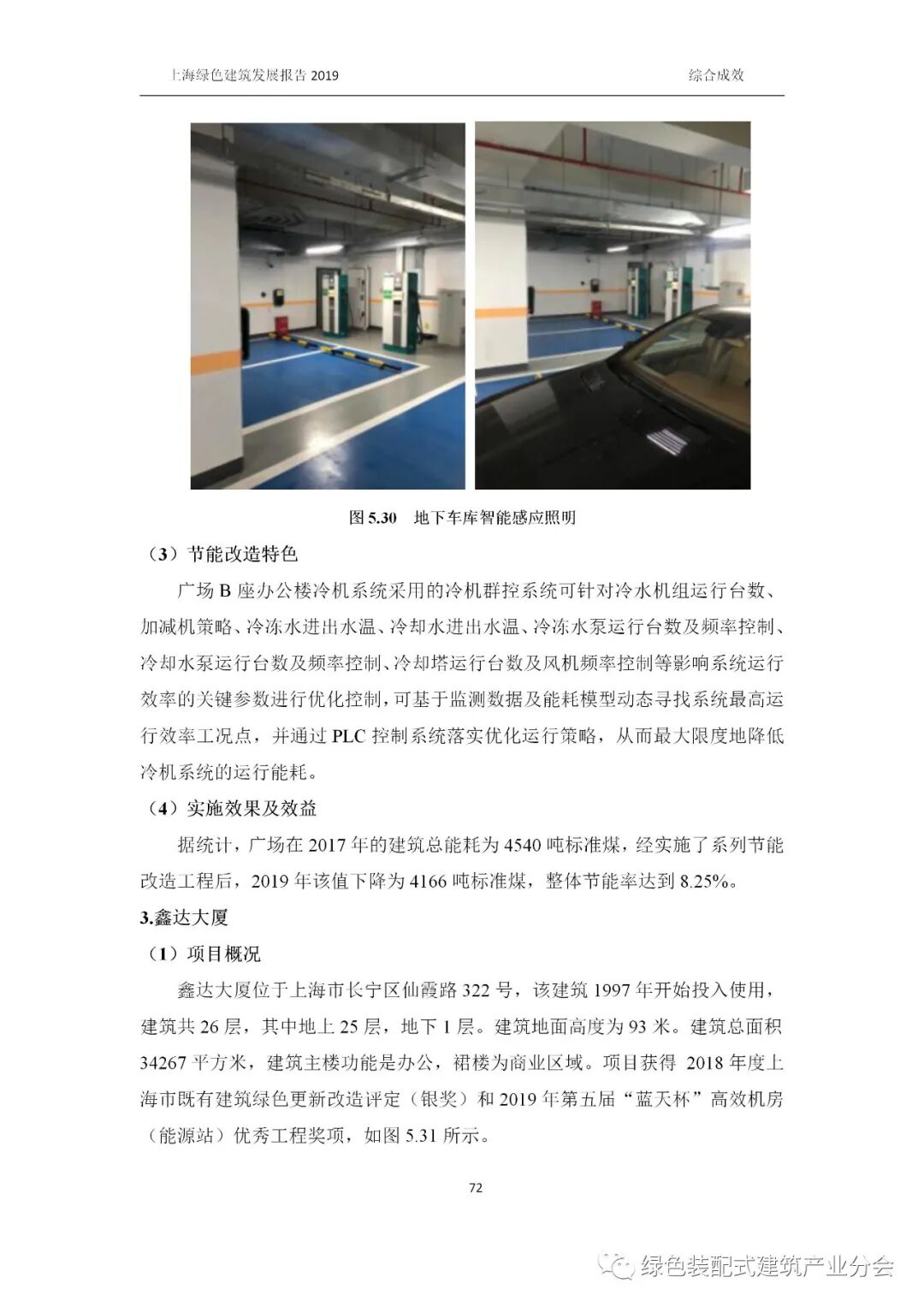 上海绿色建筑发展报告2019 综合成效

图5.30 地下车库智能感应照明

（3）节能改造特色

广场B座办公楼冷机系统采用的冷机群控系统可针对冷水机组运行台数、加减机策略、冷冻水进出水温、冷却水进出水温、冷冻水泵运行台数及频率控制、冷却水泵运行台数及频率控制、冷却塔运行台数及风机频率控制等影响系统运行效率的关键参数进行优化控制，可基于监测数据及能耗模型动态寻找系统最高运行效率工况点，并通过PLC控制系统落实优化运行策略，从而最大限度地降低冷机系统的运行能耗。

（4）实施效果及效益

据统计，广场在2017年的建筑总能耗为4540吨标准煤，经实施了系列节能改造工程后，2019年该值下降为4166吨标准煤，整体节能率达到8.25%。

3.鑫达大厦

（1）项目概况

鑫达大厦位于上海市长宁区仙霞路322号，该建筑1997年开始投入使用，建筑共26层，其中地上25层，地下1层。建筑地面高度为93米。建筑总面积34267平方米，建筑主楼功能是办公，裙楼为商业区域。项目获得2018年度上海市既有建筑绿色更新改造评定（银奖）和2019年第五届“蓝天杯”高效机房（能源站）优秀工程奖项，如图5.31所示。

72

绿色装配式建筑产业分会